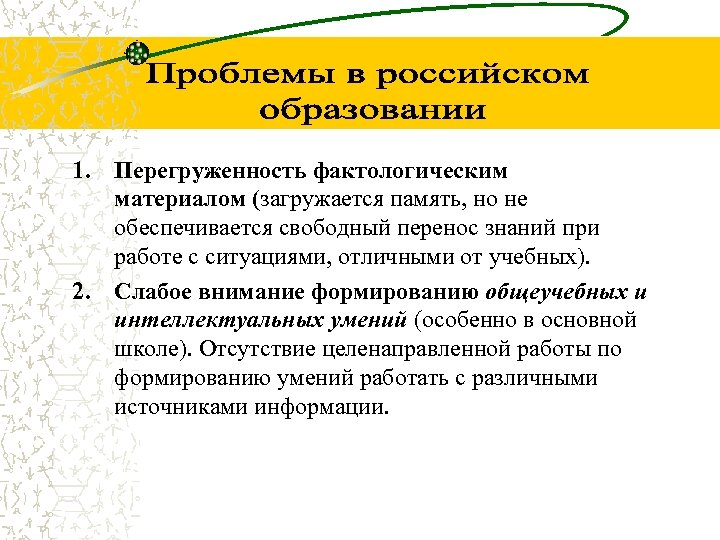 Проблемы в российском образовании

1. Перегруженность фактологическим материалом (загружается память, но не обеспечивается свободный перенос знаний при работе с ситуациями, отличными от учебных).

2. Слабое внимание формированию общеучебных и интеллектуальных умений (особенно в основной школе). Отсутствие целенаправленной работы по формированию умений работать с различными источниками информации.